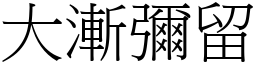 大漸彌留